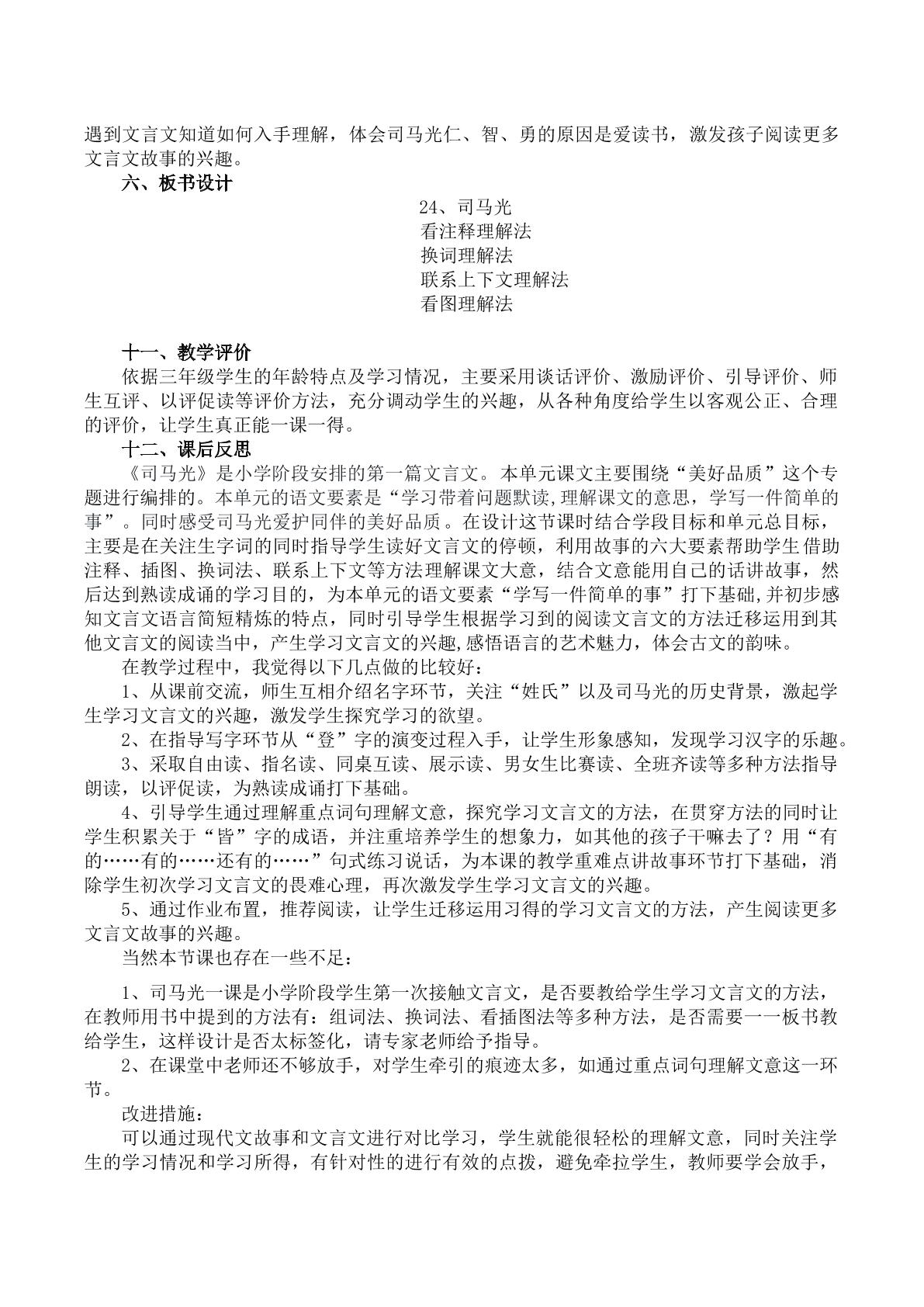 遇到文言文知道如何入手理解，体会司马光仁、智、勇的原因是爱读书，激发孩子阅读更多文言文故事的兴趣。

六、板书设计

24、司马光
看注释理解法
换词理解法
联系上下文理解法
看图理解法

十一、教学评价

依据三年级学生的年龄特点及学习情况，主要采用谈话评价、激励评价、引导评价、师生互评、以评促读等评价方法，充分调动学生的兴趣，从各种角度给学生以客观公正、合理的评价，让学生真正能一课一得。

十二、课后反思

《司马光》是小学阶段安排的第一篇文言文。本单元课文主要围绕“美好品质”这个专题进行编排的。本单元的语文要素是“学习带着问题默读,理解课文的意思，学写一件简单的事”。同时感受司马光爱护同伴的美好品质。在设计这节课时结合学段目标和单元总目标，主要是在关注生字词的同时指导学生读好文言文的停顿，利用故事的六大要素帮助学生借助注释、插图、换词法、联系上下文等方法理解课文大意，结合文意能用自己的话讲故事，然后达到熟读成诵的学习目的，为本单元的语文要素“学写一件简单的事”打下基础,并初步感知文言文语言简短精炼的特点，同时引导学生根据学习到的阅读文言文的方法迁移运用到其他文言文的阅读当中，产生学习文言文的兴趣,感悟语言的艺术魅力，体会古文的韵味。

在教学过程中，我觉得以下几点做的比较好：

1、从课前交流，师生互相介绍名字环节，关注“姓氏”以及司马光的历史背景，激起学生学习文言文的兴趣，激发学生探究学习的欲望。

2、在指导写字环节从“登”字的演变过程入手，让学生形象感知，发现学习汉字的乐趣。

3、采取自由读、指名读、同桌互读、展示读、男女生比赛读、全班齐读等多种方法指导朗读，以评促读，为熟读成诵打下基础。

4、引导学生通过理解重点词句理解文意，探究学习文言文的方法，在贯穿方法的同时让学生积累关于“皆”字的成语，并注重培养学生的想象力，如其他的孩子干嘛去了？用“有的……有的……还有的……”句式练习说话，为本课的教学重难点讲故事环节打下基础，消除学生初次学习文言文的畏难心理，再次激发学生学习文言文的兴趣。

5、通过作业布置，推荐阅读，让学生迁移运用习得的学习文言文的方法，产生阅读更多文言文故事的兴趣。

当然本节课也存在一些不足：

1、司马光一课是小学阶段学生第一次接触文言文，是否要教给学生学习文言文的方法，在教师用书中提到的方法有：组词法、换词法、看插图法等多种方法，是否需要一一板书教给学生，这样设计是否太标签化，请专家老师给予指导。

2、在课堂中老师还不够放手，对学生牵引的痕迹太多，如通过重点词句理解文意这一环节。

改进措施：

可以通过现代文故事和文言文进行对比学习，学生就能很轻松的理解文意，同时关注学生的学习情况和学习所得，有针对性的进行有效的点拨，避免牵拉学生，教师要学会放手，